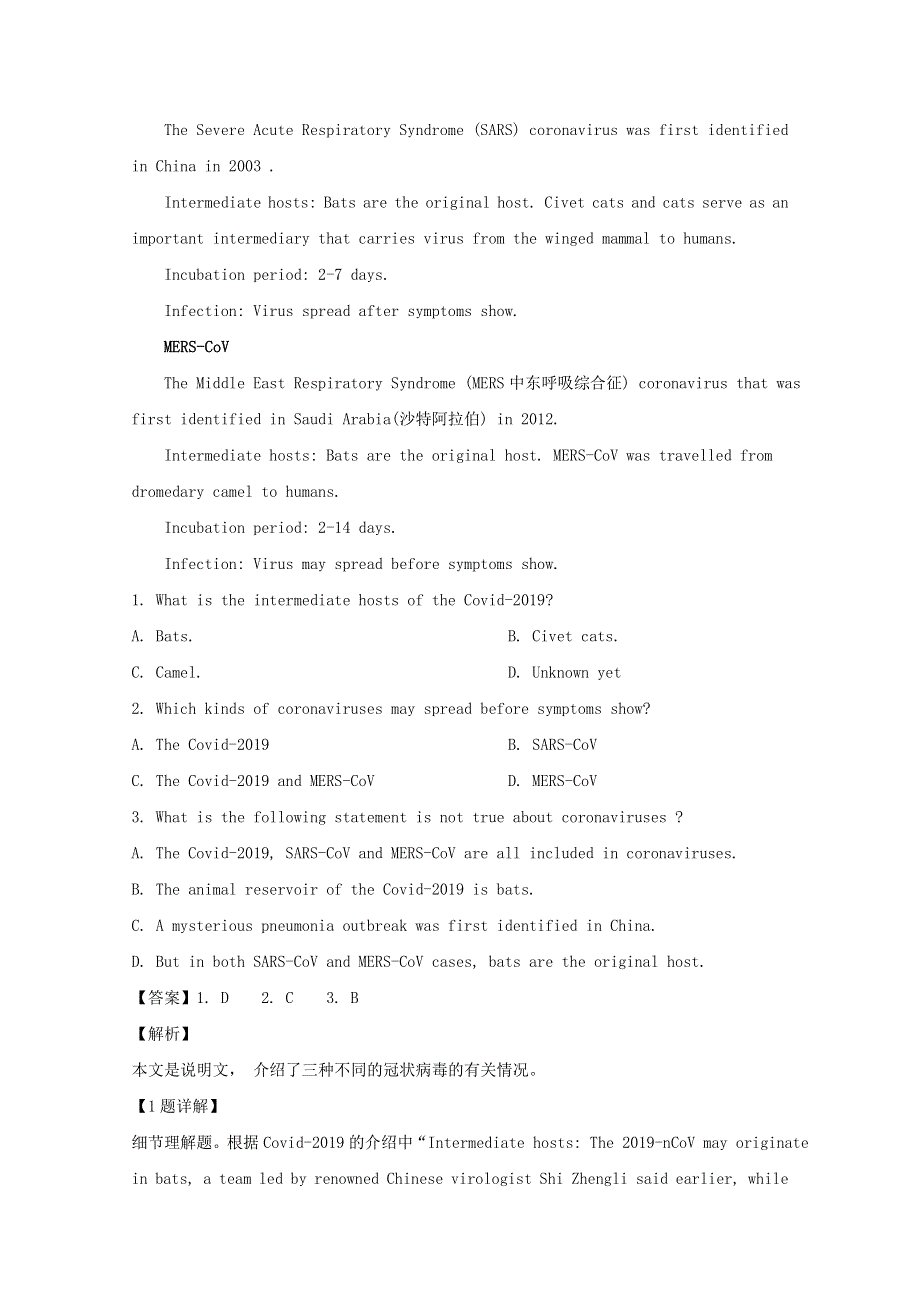 The Severe Acute Respiratory Syndrome (SARS) coronavirus was first identified in China in 2003 .

Intermediate hosts: Bats are the original host. Civet cats and cats serve as an important intermediary that carries virus from the winged mammal to humans.

Incubation period: 2-7 days.

Infection: Virus spread after symptoms show.

MERS-CoV

The Middle East Respiratory Syndrome (MERS 中东呼吸综合征) coronavirus that was first identified in Saudi Arabia(沙特阿拉伯) in 2012.

Intermediate hosts: Bats are the original host. MERS-CoV was travelled from dromedary camel to humans.

Incubation period: 2-14 days.

Infection: Virus may spread before symptoms show.

1. What is the intermediate hosts of the Covid-2019?

A. Bats.

B. Civet cats.

C. Camel.

D. Unknown yet

2. Which kinds of coronaviruses may spread before symptoms show?

A. The Covid-2019

B. SARS-CoV

C. The Covid-2019 and MERS-CoV

D. MERS-CoV

3. What is the following statement is not true about coronaviruses ?

A. The Covid-2019, SARS-CoV and MERS-CoV are all included in coronaviruses.

B. The animal reservoir of the Covid-2019 is bats.

C. A mysterious pneumonia outbreak was first identified in China.

D. But in both SARS-CoV and MERS-CoV cases, bats are the original host.

【答案】1. D 2. C 3. B

【解析】

本文是说明文， 介绍了三种不同的冠状病毒的有关情况。

【1 题详解】

细节理解题。根据 Covid-2019 的介绍中“Intermediate hosts: The 2019-nCoV may originate in bats, a team led by renowned Chinese virologist Shi Zhengli said earlier, while